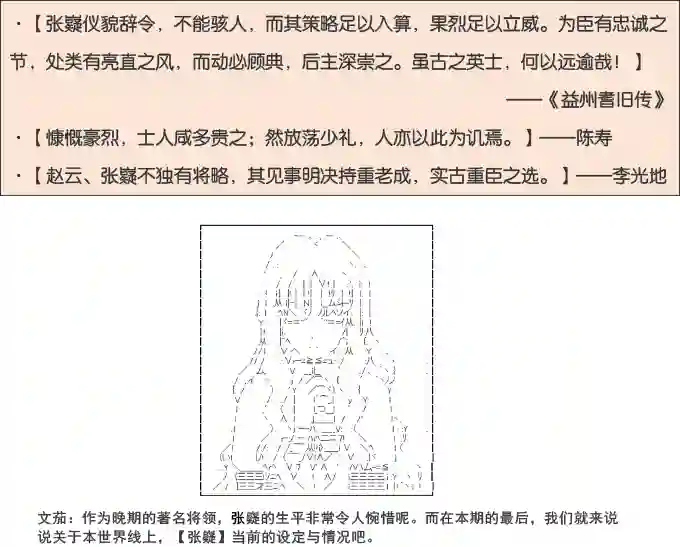 ·【张嶷仪貌辞令，不能骇人，而其策略足以入算，果烈足以立威。为臣有忠诚之节，处类有亮直之风，而动必顾典，后主深崇之。虽古之英士，何以远逾哉！】

——《益州耆旧传》

·【慷慨豪烈，士人咸多贵之；然放荡少礼，人亦以此为讥焉。】——陈寿

·【赵云、张嶷不独有将略，其见事明决持重老成，实古重臣之选。】——李光地

文茄：作为晚期的著名将领，张嶷的生平非常令人惋惜呢。而在本期的最后，我们就来说说关于本世界线上，【张嶷】当前的设定与情况吧。